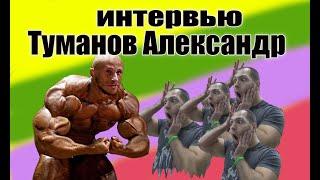 интервью
Туманов Александр